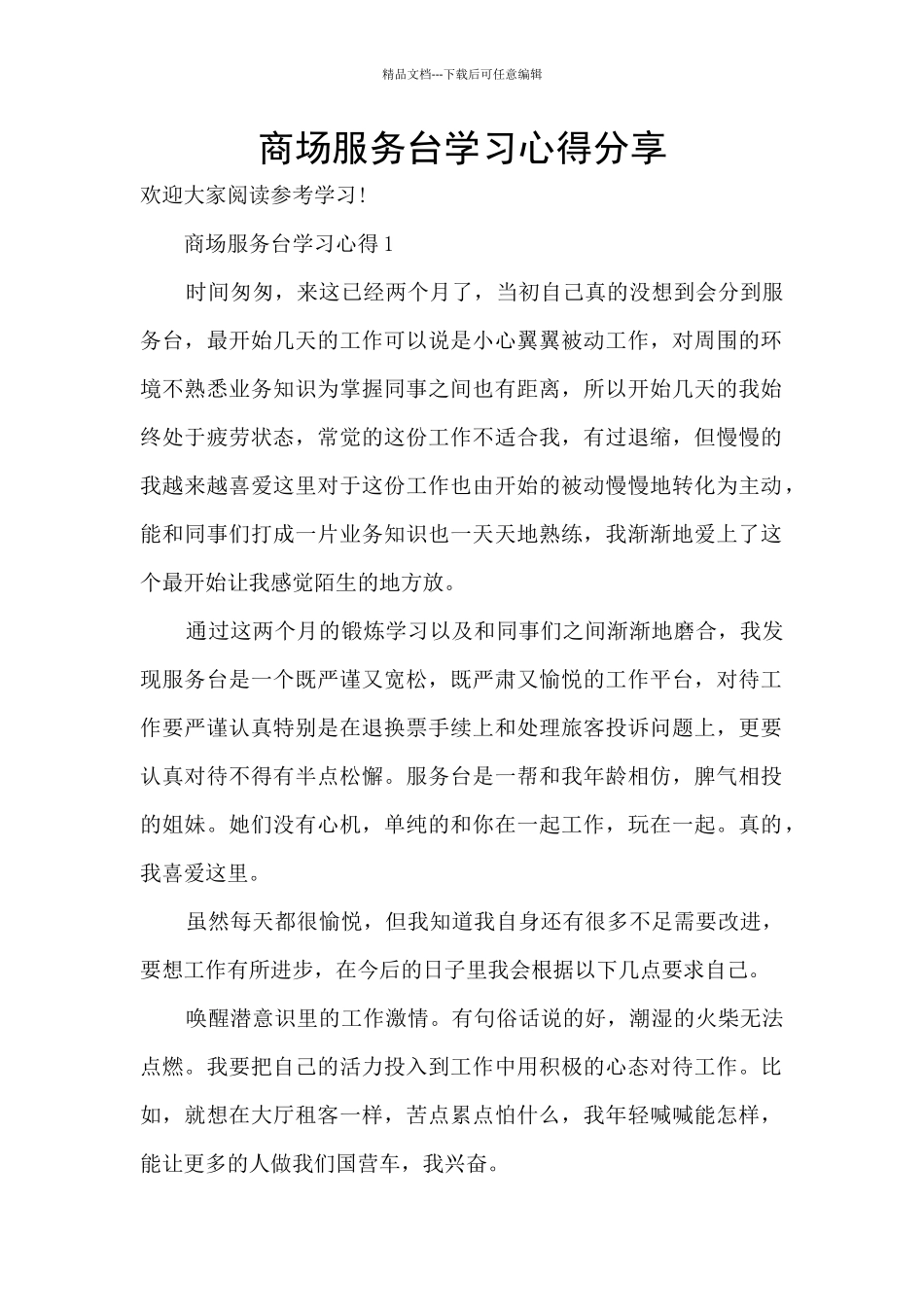 精品文档---下载后可任意编辑

商场服务台学习心得分享

欢迎大家阅读参考学习!

商场服务台学习心得 1

时间匆匆，来这已经两个月了，当初自己真的没想到会分到服务台，最开始几天的工作可以说是小心翼翼被动工作，对周围的环境不熟悉业务知识为掌握同事之间也有距离，所以开始几天的我始终处于疲劳状态，常觉的这份工作不适合我，有过退缩，但慢慢的我越来越喜爱这里对于这份工作也由开始的被动慢慢地转化为主动，能和同事们打成一片业务知识也一天天地熟练，我渐渐地爱上了这个最开始让我感觉陌生的地方放。

通过这两个月的锻炼学习以及和同事们之间渐渐地磨合，我发现服务台是一个既严谨又宽松，既严肃又愉悦的工作平台，对待工作要严谨认真特别是在退换票手续上和处理旅客投诉问题上，更要认真对待不得有半点松懈。服务台是一帮和我年龄相仿，脾气相投的姐妹。她们没有心机，单纯的和你在一起工作，玩在一起。真的，我喜爱这里。

虽然每天都很愉悦，但我知道我自身还有很多不足需要改进，要想工作有所进步，在今后的日子里我会根据以下几点要求自己。

唤醒潜意识里的工作激情。有句俗话说的好，潮湿的火柴无法点燃。我要把自己的活力投入到工作中用积极的心态对待工作。比如，就想在大厅租客一样，苦点累点怕什么，我年轻喊喊能怎样，能让更多的人做我们国营车，我兴奋。